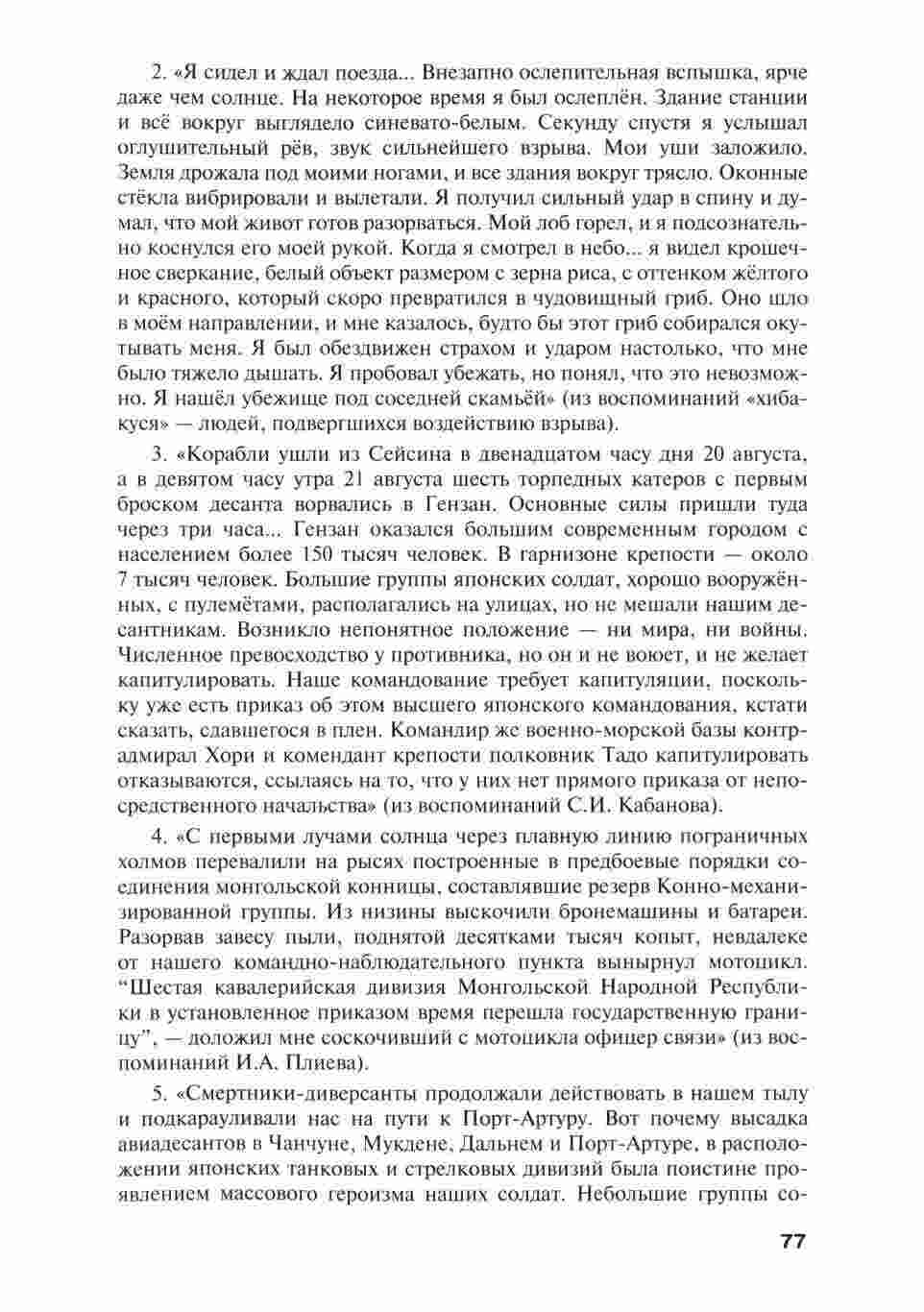 2. «Я сидел и ждал поезда... Внезапно ослепительная вспышка, ярче даже чем солнце. На некоторое время я был ослеплён. Здание станции и всё вокруг выглядело синевато-белым. Секунду спустя я услышал оглушительный рёв, звук сильнейшего взрыва. Мои уши заложило. Земля дрожала под моими ногами, и все здания вокруг трясло. Оконные стёкла вибрировали и вылетали. Я получил сильный удар в спину и думал, что мой живот готов разорваться. Мой лоб горел, и я подсознательно коснулся его моей рукой. Когда я смотрел в небо... я видел крошечное сверкание, белый объект размером с зерна риса, с оттенком жёлтого и красного, который скоро превратился в чудовищный гриб. Оно шло в моём направлении, и мне казалось, будто бы этот гриб собирался окутывать меня. Я был обездвижен страхом и ударом настолько, что мне было тяжело дышать. Я пробовал убежать, но понял, что это невозможно. Я нашёл убежище под соседней скамьёй» (из воспоминаний «хибакуся» — людей, подвергшихся воздействию взрыва).

3. «Корабли ушли из Сейсина в двенадцатом часу дня 20 августа, а в девятом часу утра 21 августа шесть торпедных катеров с первым броском десанта ворвались в Гензан. Основные силы пришли туда через три часа... Гензан оказался большим современным городом с населением более 150 тысяч человек. В гарнизоне крепости — около 7 тысяч человек. Большие группы японских солдат, хорошо вооружённых, с пулемётами, располагались на улицах, но не мешали нашим десантникам. Возникло непонятное положение — ни мира, ни войны. Численное превосходство у противника, но он и не воюет, и не желает капитулировать. Наше командование требует капитуляции, поскольку уже есть приказ об этом высшего японского командования, кстати сказать, сдавшегося в плен. Командир же военно-морской базы контр-адмирал Хори и комендант крепости полковник Тадо капитулировать отказываются, ссылаясь на то, что у них нет прямого приказа от непосредственного начальства» (из воспоминаний С.И. Кабанова).

4. «С первыми лучами солнца через плавную линию пограничных холмов перевалили на рысях построенные в предбоевые порядки соединения монгольской конницы, составлявшие резерв Конно-механизированной группы. Из низины выскочили бронемашины и батареи. Разорвав завесу пыли, поднятой десятками тысяч копыт, невдалеке от нашего командно-наблюдательного пункта вынырнул мотоцикл. “Шестая кавалерийская дивизия Монгольской Народной Республики в установленное приказом время перешла государственную границу”, — доложил мне соскочивший с мотоцикла офицер связи» (из воспоминаний И.А. Плиева).

5. «Смертники-диверсанты продолжали действовать в нашем тылу и подкарауливали нас на пути к Порт-Артуру. Вот почему высадка авиадесантов в Чанчуне, Мукдене, Дальнем и Порт-Артуре, в расположении японских танковых и стрелковых дивизий была поистине проявлением массового героизма наших солдат. Небольшие группы со-

77